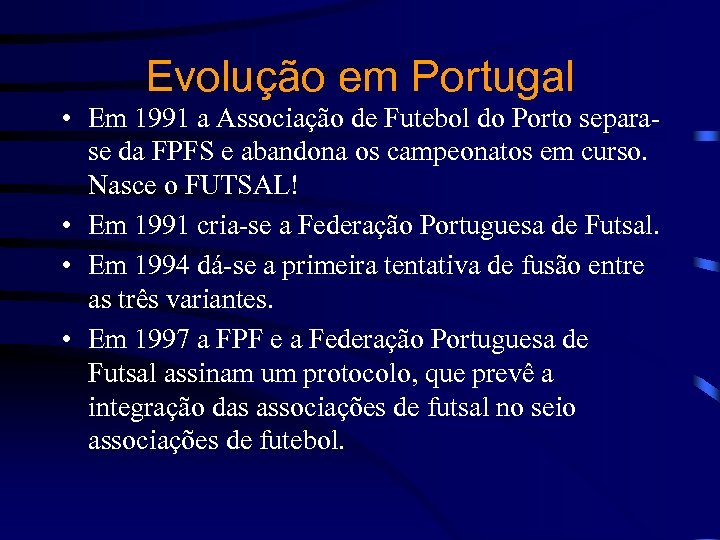 Evolução em Portugal

• Em 1991 a Associação de Futebol do Porto separa-se da FPFS e abandona os campeonatos em curso. Nasce o FUTSAL!

• Em 1991 cria-se a Federação Portuguesa de Futsal.

• Em 1994 dá-se a primeira tentativa de fusão entre as três variantes.

• Em 1997 a FPF e a Federação Portuguesa de Futsal assinam um protocolo, que prevê a integração das associações de futsal no seio associações de futebol.